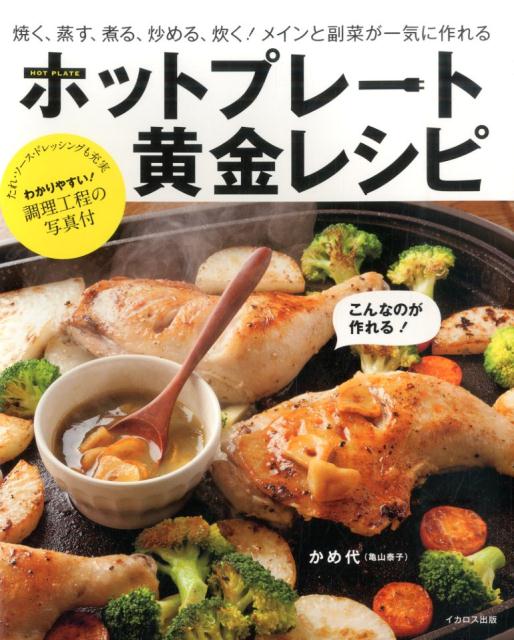 焼く、蒸す、煮る、炒める、炊く！メインと副菜が一気に作れる

HOT PLATE
ホットプレート
黄金レシピ

たれ・ソース・ドレッシングも充実
わかりやすい！
調理工程の
写真付

こんなのが
作れる！

かめ代（亀山泰子）

イカロス出版